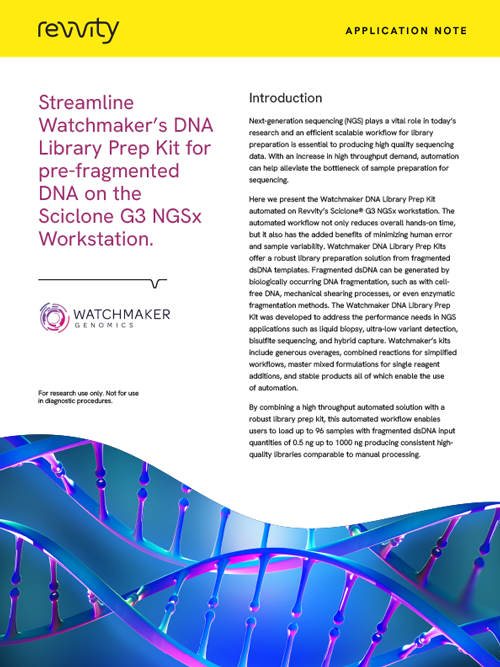 revvity

APPLICATION NOTE

Streamline Watchmaker's DNA Library Prep Kit for pre-fragmented DNA on the Sciclone G3 NGSx Workstation.

WATCHMAKER
GENOMICS

For research use only. Not for use in diagnostic procedures.

Introduction

Next-generation sequencing (NGS) plays a vital role in today's research and an efficient scalable workflow for library preparation is essential to producing high quality sequencing data. With an increase in high throughput demand, automation can help alleviate the bottleneck of sample preparation for sequencing.

Here we present the Watchmaker DNA Library Prep Kit automated on Revvity's Sciclone® G3 NGSx workstation. The automated workflow not only reduces overall hands-on time, but it also has the added benefits of minimizing human error and sample variability. Watchmaker DNA Library Prep Kits offer a robust library preparation solution from fragmented dsDNA templates. Fragmented dsDNA can be generated by biologically occurring DNA fragmentation, such as with cell-free DNA, mechanical shearing processes, or even enzymatic fragmentation methods. The Watchmaker DNA Library Prep Kit was developed to address the performance needs in NGS applications such as liquid biopsy, ultra-low variant detection, bisulfite sequencing, and hybrid capture. Watchmaker's kits include generous overages, combined reactions for simplified workflows, master mixed formulations for single reagent additions, and stable products all of which enable the use of automation.

By combining a high throughput automated solution with a robust library prep kit, this automated workflow enables users to load up to 96 samples with fragmented dsDNA input quantities of 0.5 ng up to 1000 ng producing consistent high-quality libraries comparable to manual processing.